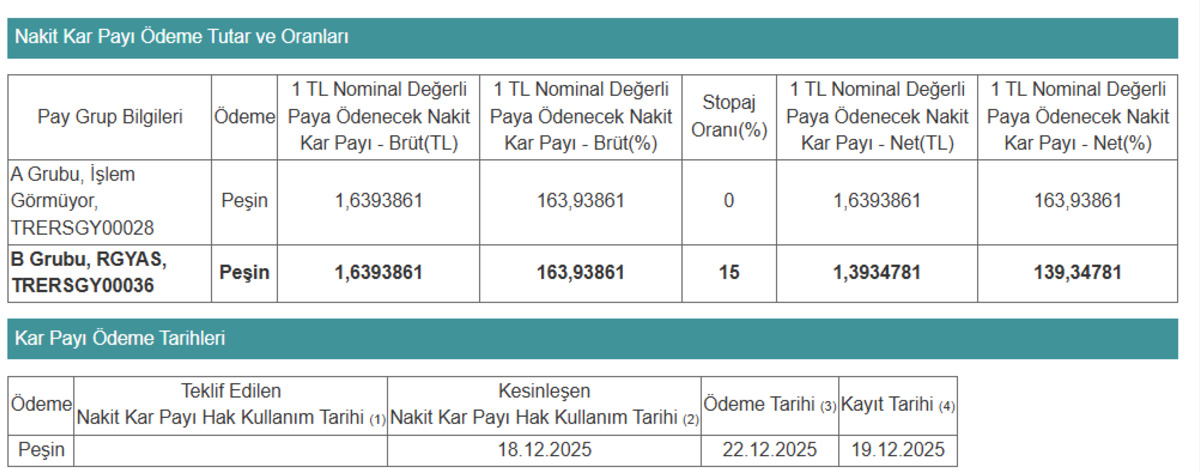 Nakit Kar Payı Ödeme Tutar ve Oranları

| Pay Grup Bilgileri | Ödeme | 1 TL Nominal Değerli Paya Ödenecek Nakit Kar Payı - Brüt(TL) | 1 TL Nominal Değerli Paya Ödenecek Nakit Kar Payı - Brüt(%) | Stopaj Oranı(%) | 1 TL Nominal Değerli Paya Ödenecek Nakit Kar Payı - Net(TL) | 1 TL Nominal Değerli Paya Ödenecek Nakit Kar Payı - Net(%) |
|---|---|---|---|---|---|---|
| A Grubu, İşlem Görmüyor, TRERSGY00028 | Peşin | 1,6393861 | 163,93861 | 0 | 1,6393861 | 163,93861 |
| **B Grubu, RGYAS, TRERSGY00036** | **Peşin** | **1,6393861** | **163,93861** | **15** | **1,3934781** | **139,34781** |

Kar Payı Ödeme Tarihleri

| Ödeme | Teklif Edilen Nakit Kar Payı Hak Kullanım Tarihi (1) | Kesinleşen Nakit Kar Payı Hak Kullanım Tarihi (2) | Ödeme Tarihi (3) | Kayıt Tarihi (4) |
|---|---|---|---|---|
| Peşin | | 18.12.2025 | 22.12.2025 | 19.12.2025 |